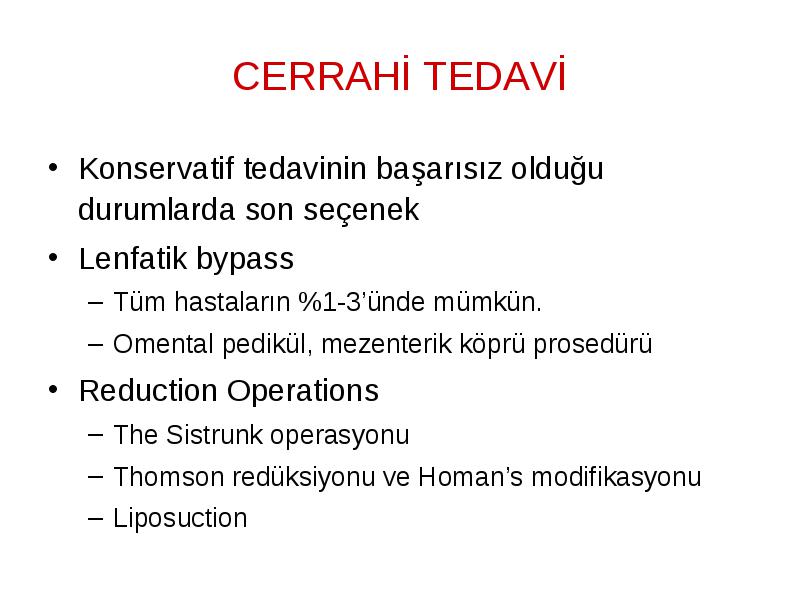 CERRAHİ TEDAVİ

• Konservatif tedavinin başarısız olduğu durumlarda son seçenek
• Lenfatik bypass
– Tüm hastaların %1-3'ünde mümkün.
– Omental pedikül, mezenterik köprü prosedürü
• Reduction Operations
– The Sistrunk operasyonu
– Thomson redüksiyonu ve Homan's modifikasyonu
– Liposuction